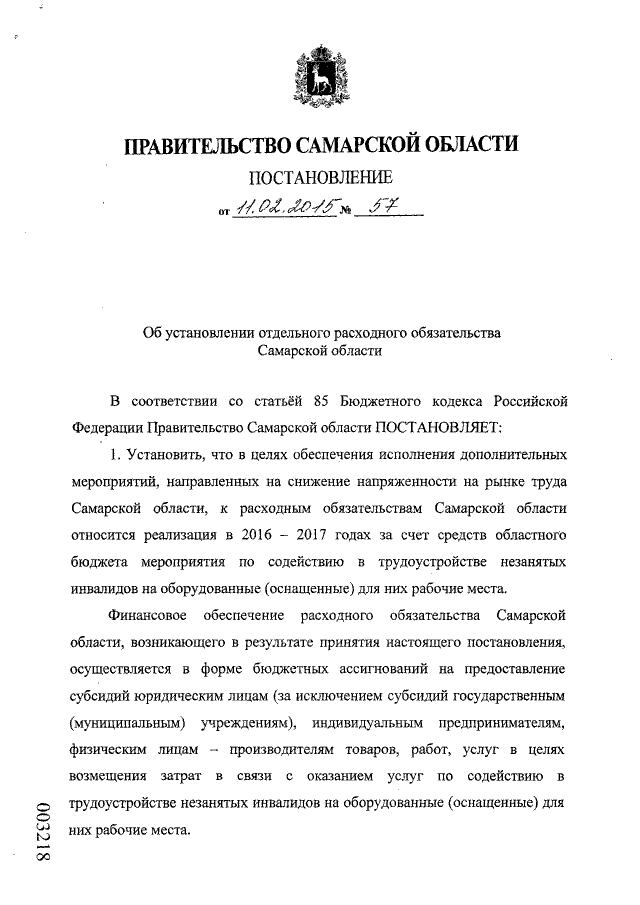 ПРАВИТЕЛЬСТВО САМАРСКОЙ ОБЛАСТИ

ПОСТАНОВЛЕНИЕ

от 11.02.2015 № 57

Об установлении отдельного расходного обязательства Самарской области

В соответствии со статьёй 85 Бюджетного кодекса Российской Федерации Правительство Самарской области ПОСТАНОВЛЯЕТ:

1. Установить, что в целях обеспечения исполнения дополнительных мероприятий, направленных на снижение напряженности на рынке труда Самарской области, к расходным обязательствам Самарской области относится реализация в 2016 – 2017 годах за счет средств областного бюджета мероприятия по содействию в трудоустройстве незанятых инвалидов на оборудованные (оснащенные) для них рабочие места.

Финансовое обеспечение расходного обязательства Самарской области, возникающего в результате принятия настоящего постановления, осуществляется в форме бюджетных ассигнований на предоставление субсидий юридическим лицам (за исключением субсидий государственным (муниципальным) учреждениям), индивидуальным предпринимателям, физическим лицам – производителям товаров, работ, услуг в целях возмещения затрат в связи с оказанием услуг по содействию в трудоустройстве незанятых инвалидов на оборудованные (оснащенные) для них рабочие места.

003218